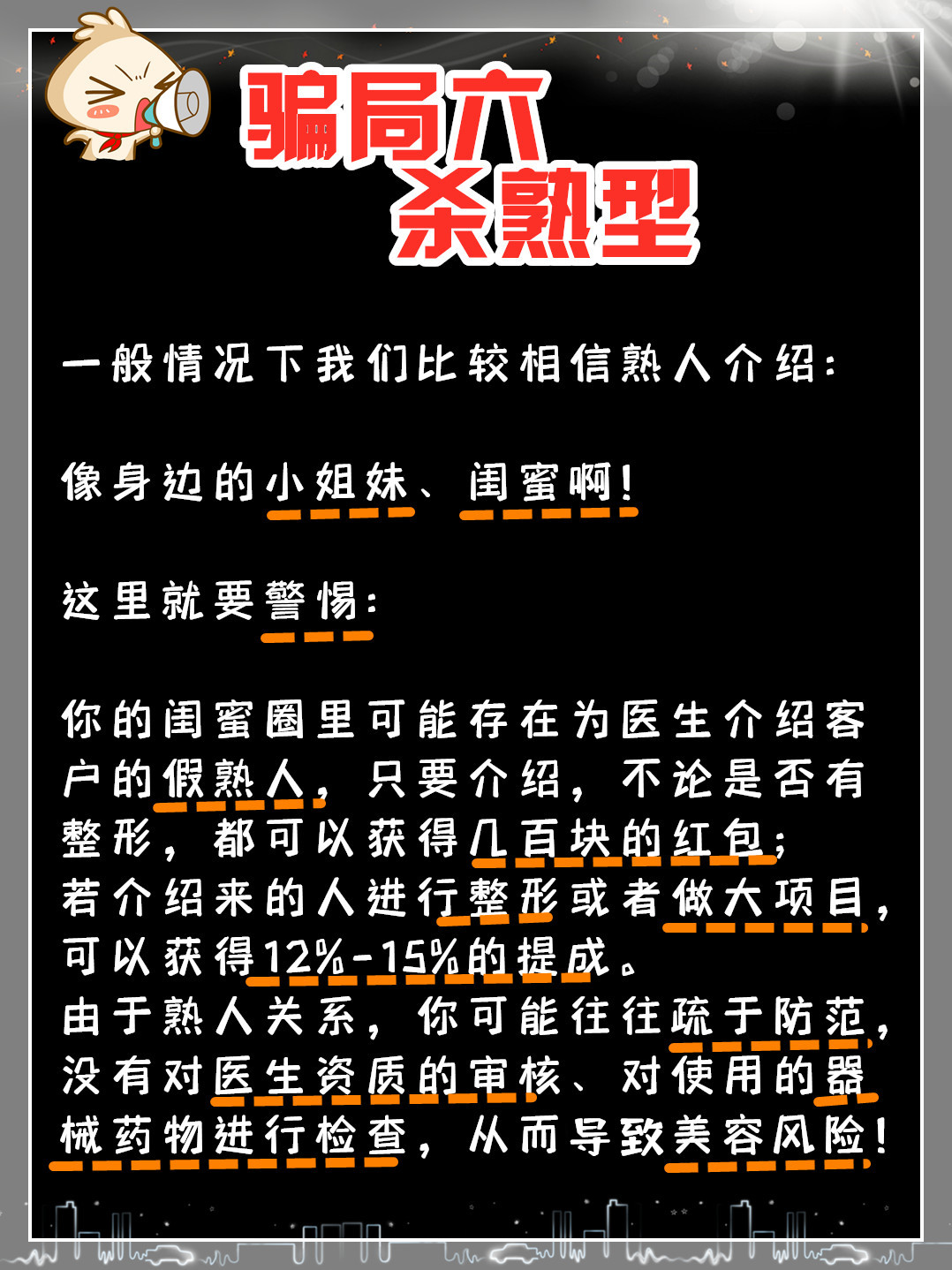 骗局六
杀熟型

一般情况下我们比较相信熟人介绍:

像身边的小姐妹、闺蜜啊!

这里就要警惕:

你的闺蜜圈里可能存在为医生介绍客户的假熟人，只要介绍，不论是否有整形，都可以获得几百块的红包;
若介绍来的人进行整形或者做大项目，可以获得12%-15%的提成。
由于熟人关系，你可能往往疏于防范，没有对医生资质的审核、对使用的器械药物进行检查，从而导致美容风险!